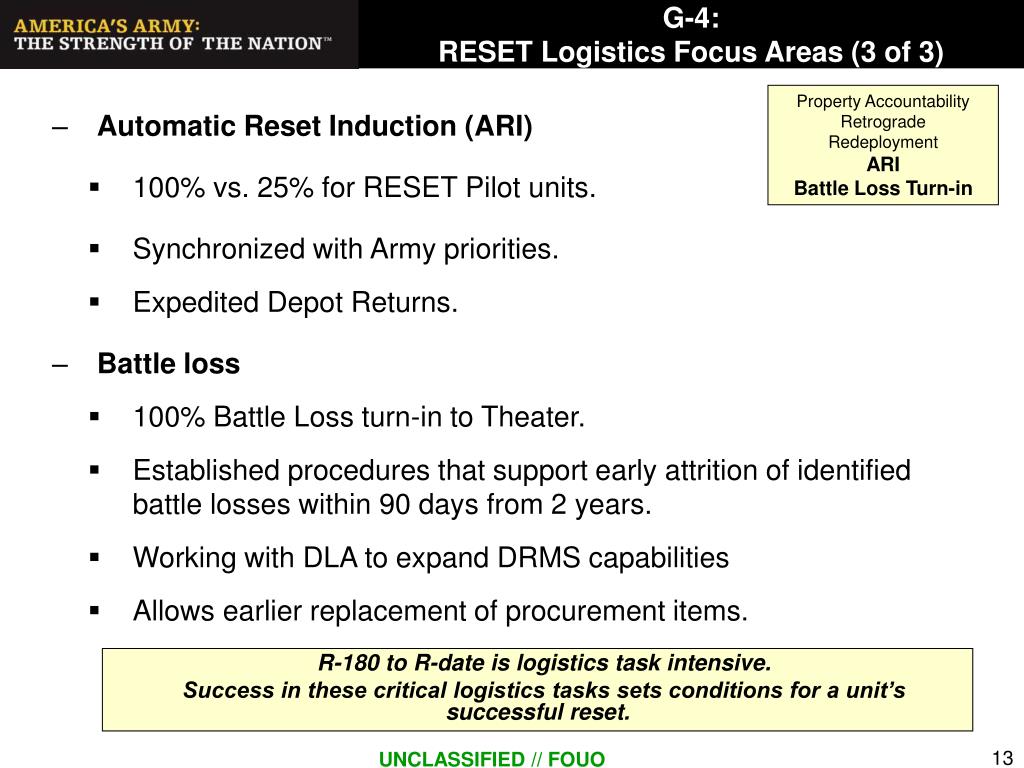 AMERICA'S ARMY:
THE STRENGTH OF THE NATION™

G-4:
RESET Logistics Focus Areas (3 of 3)

Property Accountability
Retrograde
Redeployment
ARI
Battle Loss Turn-in

– Automatic Reset Induction (ARI)

▪ 100% vs. 25% for RESET Pilot units.

▪ Synchronized with Army priorities.

▪ Expedited Depot Returns.

– Battle loss

▪ 100% Battle Loss turn-in to Theater.

▪ Established procedures that support early attrition of identified battle losses within 90 days from 2 years.

▪ Working with DLA to expand DRMS capabilities

▪ Allows earlier replacement of procurement items.

R-180 to R-date is logistics task intensive.
Success in these critical logistics tasks sets conditions for a unit's successful reset.

UNCLASSIFIED // FOUO

13